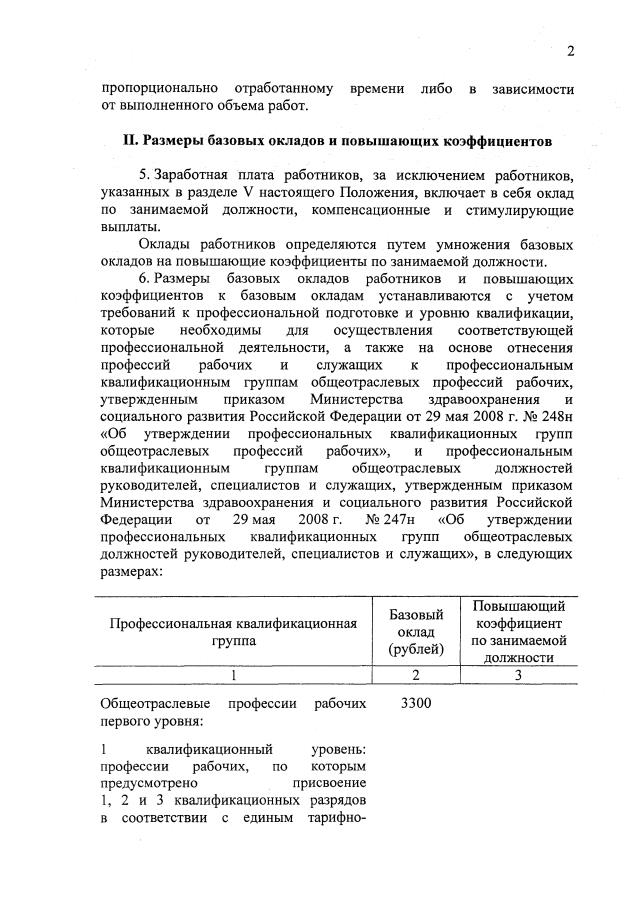 2

пропорционально отработанному времени либо в зависимости от выполненного объема работ.

II. Размеры базовых окладов и повышающих коэффициентов

5. Заработная плата работников, за исключением работников, указанных в разделе V настоящего Положения, включает в себя оклад по занимаемой должности, компенсационные и стимулирующие выплаты.

Оклады работников определяются путем умножения базовых окладов на повышающие коэффициенты по занимаемой должности.

6. Размеры базовых окладов работников и повышающих коэффициентов к базовым окладам устанавливаются с учетом требований к профессиональной подготовке и уровню квалификации, которые необходимы для осуществления соответствующей профессиональной деятельности, а также на основе отнесения профессий рабочих и служащих к профессиональным квалификационным группам общеотраслевых профессий рабочих, утвержденным приказом Министерства здравоохранения и социального развития Российской Федерации от 29 мая 2008 г. № 248н «Об утверждении профессиональных квалификационных групп общеотраслевых профессий рабочих», и профессиональным квалификационным группам общеотраслевых должностей руководителей, специалистов и служащих, утвержденным приказом Министерства здравоохранения и социального развития Российской Федерации от 29 мая 2008 г. № 247н «Об утверждении профессиональных квалификационных групп общеотраслевых должностей руководителей, специалистов и служащих», в следующих размерах:

| Профессиональная квалификационная группа | Базовый оклад (рублей) | Повышающий коэффициент по занимаемой должности |
|---|---|---|
| 1 | 2 | 3 |
| Общеотраслевые профессии рабочих первого уровня: | 3300 | |
| 1 квалификационный уровень: профессии рабочих, по которым предусмотрено присвоение 1, 2 и 3 квалификационных разрядов в соответствии с единым тарифно- | | |